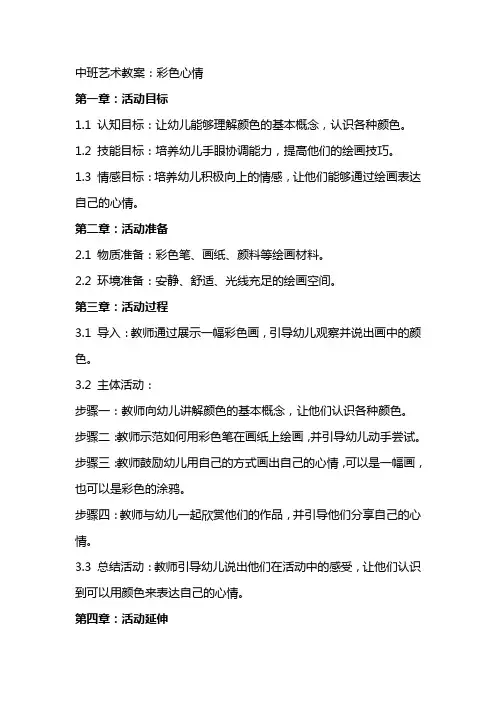 中班艺术教案：彩色心情

第一章：活动目标

1.1 认知目标：让幼儿能够理解颜色的基本概念，认识各种颜色。

1.2 技能目标：培养幼儿手眼协调能力，提高他们的绘画技巧。

1.3 情感目标：培养幼儿积极向上的情感，让他们能够通过绘画表达自己的心情。

第二章：活动准备

2.1 物质准备：彩色笔、画纸、颜料等绘画材料。

2.2 环境准备：安静、舒适、光线充足的绘画空间。

第三章：活动过程

3.1 导入：教师通过展示一幅彩色画，引导幼儿观察并说出画中的颜色。

3.2 主体活动：

步骤一：教师向幼儿讲解颜色的基本概念，让他们认识各种颜色。

步骤二：教师示范如何用彩色笔在画纸上绘画，并引导幼儿动手尝试。

步骤三：教师鼓励幼儿用自己的方式画出自己的心情，可以是一幅画，也可以是彩色的涂鸦。

步骤四：教师与幼儿一起欣赏他们的作品，并引导他们分享自己的心情。

3.3 总结活动：教师引导幼儿说出他们在活动中的感受，让他们认识到可以用颜色来表达自己的心情。

第四章：活动延伸